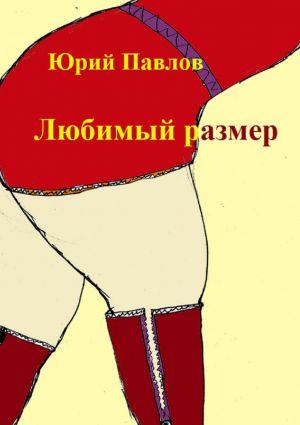 Юрий Павлов

Любимый размер